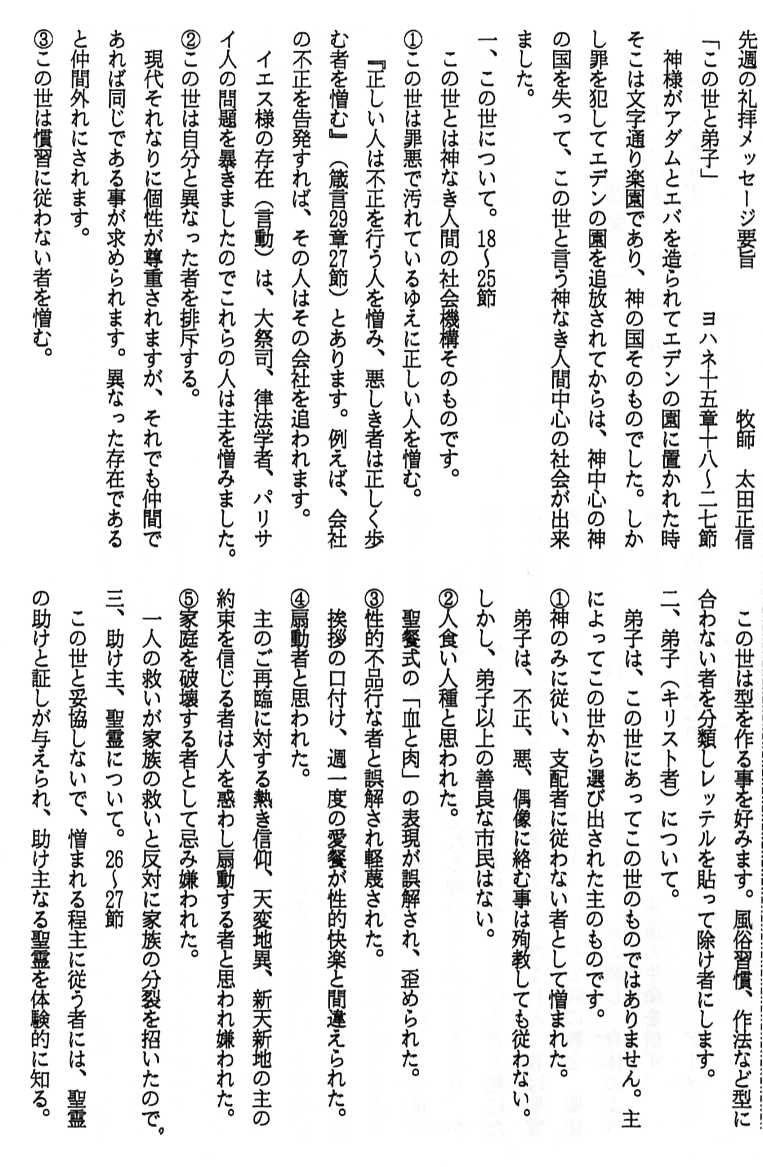 先週の礼拝メッセージ要旨　　牧師　太田正信

「この世と弟子」　　ヨハネ十五章十八～二七節

神様がアダムとエバを造られてエデンの園に置かれた時そこは文字通り楽園であり、神の国そのものでした。しかし罪を犯してエデンの園を追放されてからは、神中心の神の国を失って、この世と言う神なき人間中心の社会が出来ました。

一、この世について。18～25節

この世とは神なき人間の社会機構そのものです。

①この世は罪悪で汚れているゆえに正しい人を憎む。

『正しい人は不正を行う人を憎み、悪しき者は正しく歩む者を憎む』（箴言29章27節）とあります。例えば、会社の不正を告発すれば、その人はその会社を追われます。

イエス様の存在（言動）は、大祭司、律法学者、パリサイ人の問題を暴きましたのでこれらの人は主を憎みました。

②この世は自分と異なった者を排斥する。

現代それなりに個性が尊重されますが、それでも仲間であれば同じである事が求められます。異なった存在であると仲間外れにされます。

③この世は慣習に従わない者を憎む。

この世は型を作る事を好みます。風俗習慣、作法など型に合わない者を分類しレッテルを貼って除け者にします。

二、弟子（キリスト者）について。

弟子は、この世にあってこの世のものではありません。主によってこの世から選び出された主のものです。

①神のみに従い、支配者に従わない者として憎まれた。

弟子は、不正、悪、偶像に絡む事は殉教しても従わない。しかし、弟子以上の善良な市民はない。

②人食い人種と思われた。

聖餐式の「血と肉」の表現が誤解され、歪められた。

③性的不品行な者と誤解され軽蔑された。

挨拶の口付け、週一度の愛餐が性的快楽と間違えられた。

④扇動者と思われた。

主のご再臨に対する熱き信仰、天変地異、新天新地の主の約束を信じる者は人を惑わし扇動する者と思われ嫌われた。

⑤家庭を破壊する者として忌み嫌われた。

一人の救いが家族の救いと反対に家族の分裂を招いたので。

三、助け主、聖霊について。26～27節

この世と妥協しないで、憎まれる程主に従う者には、聖霊の助けと証しが与えられ、助け主なる聖霊を体験的に知る。